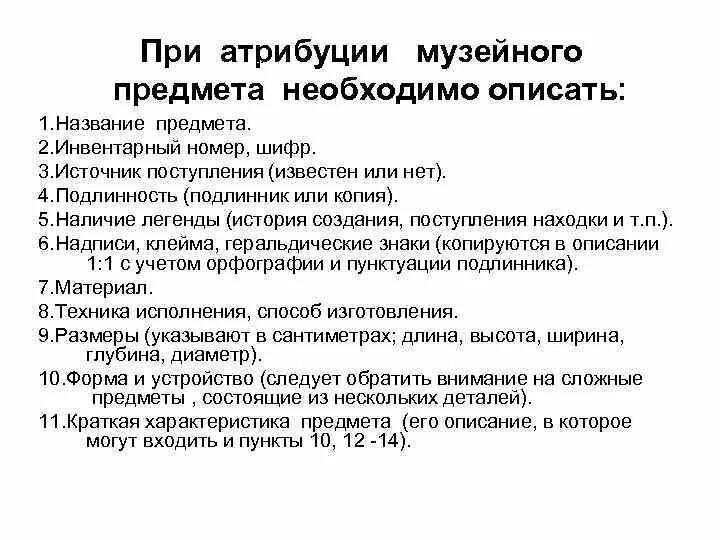 При атрибуции музейного предмета необходимо описать:

1.Название предмета.
2.Инвентарный номер, шифр.
3.Источник поступления (известен или нет).
4.Подлинность (подлинник или копия).
5.Наличие легенды (история создания, поступления находки и т.п.).
6.Надписи, клейма, геральдические знаки (копируются в описании 1:1 с учетом орфографии и пунктуации подлинника).
7.Материал.
8.Техника исполнения, способ изготовления.
9.Размеры (указывают в сантиметрах; длина, высота, ширина, глубина, диаметр).
10.Форма и устройство (следует обратить внимание на сложные предметы , состоящие из нескольких деталей).
11.Краткая характеристика предмета (его описание, в которое могут входить и пункты 10, 12 -14).